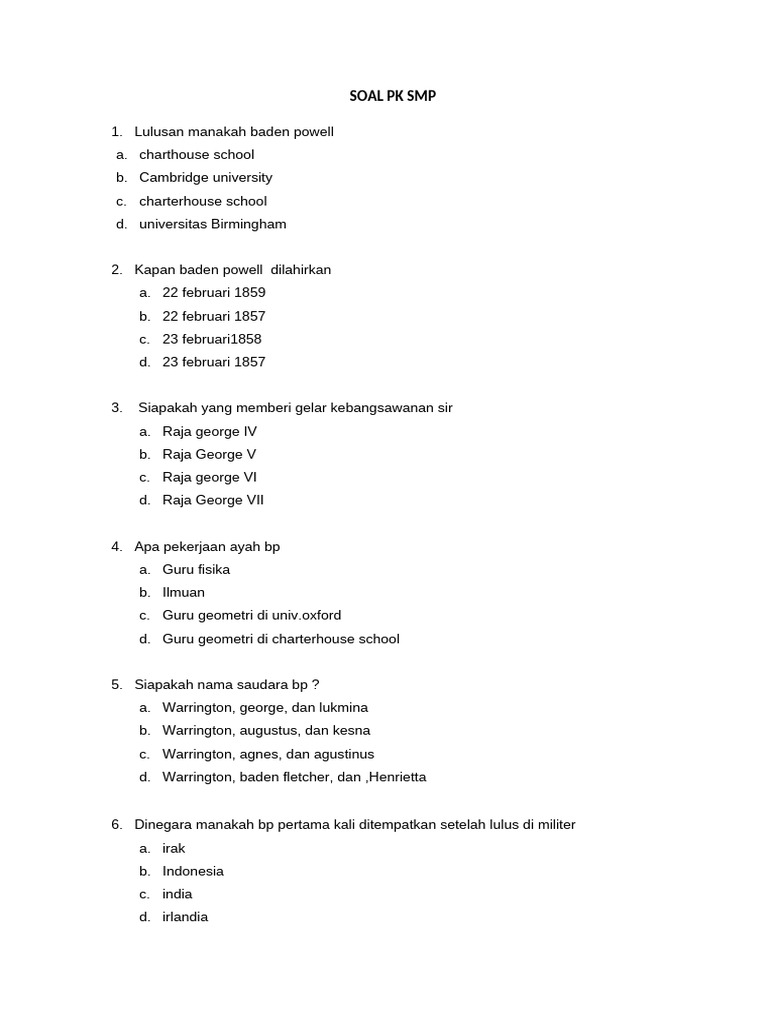 SOAL PK SMP

1. Lulusan manakah baden powell
a. charthouse school
b. Cambridge university
c. charterhouse school
d. universitas Birmingham

2. Kapan baden powell dilahirkan
a. 22 februari 1859
b. 22 februari 1857
c. 23 februari1858
d. 23 februari 1857

3. Siapakah yang memberi gelar kebangsawanan sir
a. Raja george IV
b. Raja George V
c. Raja george VI
d. Raja George VII

4. Apa pekerjaan ayah bp
a. Guru fisika
b. Ilmuan
c. Guru geometri di univ.oxford
d. Guru geometri di charterhouse school

5. Siapakah nama saudara bp ?
a. Warrington, george, dan lukmina
b. Warrington, augustus, dan kesna
c. Warrington, agnes, dan agustinus
d. Warrington, baden fletcher, dan ,Henrietta

6. Dinegara manakah bp pertama kali ditempatkan setelah lulus di militer
a. irak
b. Indonesia
c. india
d. irlandia